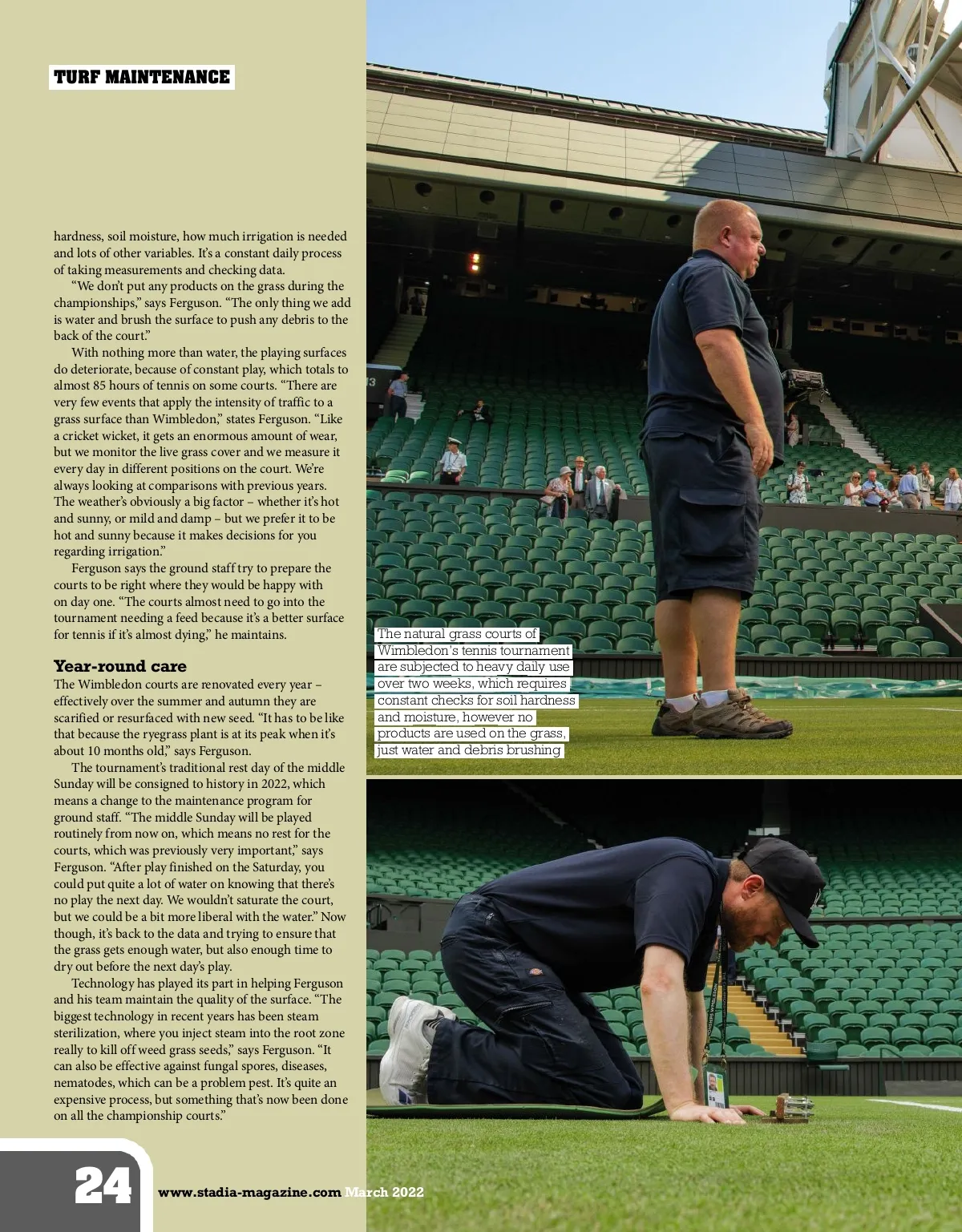 TURF MAINTENANCE

hardness, soil moisture, how much irrigation is needed and lots of other variables. It's a constant daily process of taking measurements and checking data.

"We don't put any products on the grass during the championships," says Ferguson. "The only thing we add is water and brush the surface to push any debris to the back of the court."

With nothing more than water, the playing surfaces do deteriorate, because of constant play, which totals to almost 85 hours of tennis on some courts. "There are very few events that apply the intensity of traffic to a grass surface than Wimbledon," states Ferguson. "Like a cricket wicket, it gets an enormous amount of wear, but we monitor the live grass cover and we measure it every day in different positions on the court. We're always looking at comparisons with previous years. The weather's obviously a big factor – whether it's hot and sunny, or mild and damp – but we prefer it to be hot and sunny because it makes decisions for you regarding irrigation."

Ferguson says the ground staff try to prepare the courts to be right where they would be happy with on day one. "The courts almost need to go into the tournament needing a feed because it's a better surface for tennis if it's almost dying," he maintains.

Year-round care
The Wimbledon courts are renovated every year – effectively over the summer and autumn they are scarified or resurfaced with new seed. "It has to be like that because the ryegrass plant is at its peak when it's about 10 months old," says Ferguson.

The tournament's traditional rest day of the middle Sunday will be consigned to history in 2022, which means a change to the maintenance program for ground staff. "The middle Sunday will be played routinely from now on, which means no rest for the courts, which was previously very important," says Ferguson. "After play finished on the Saturday, you could put quite a lot of water on knowing that there's no play the next day. We wouldn't saturate the court, but we could be a bit more liberal with the water." Now though, it's back to the data and trying to ensure that the grass gets enough water, but also enough time to dry out before the next day's play.

Technology has played its part in helping Ferguson and his team maintain the quality of the surface. "The biggest technology in recent years has been steam sterilization, where you inject steam into the root zone really to kill off weed grass seeds," says Ferguson. "It can also be effective against fungal spores, diseases, nematodes, which can be a problem pest. It's quite an expensive process, but something that's now been done on all the championship courts."

The natural grass courts of Wimbledon's tennis tournament are subjected to heavy daily use over two weeks, which requires constant checks for soil hardness and moisture, however no products are used on the grass, just water and debris brushing

24 www.stadia-magazine.com March 2022